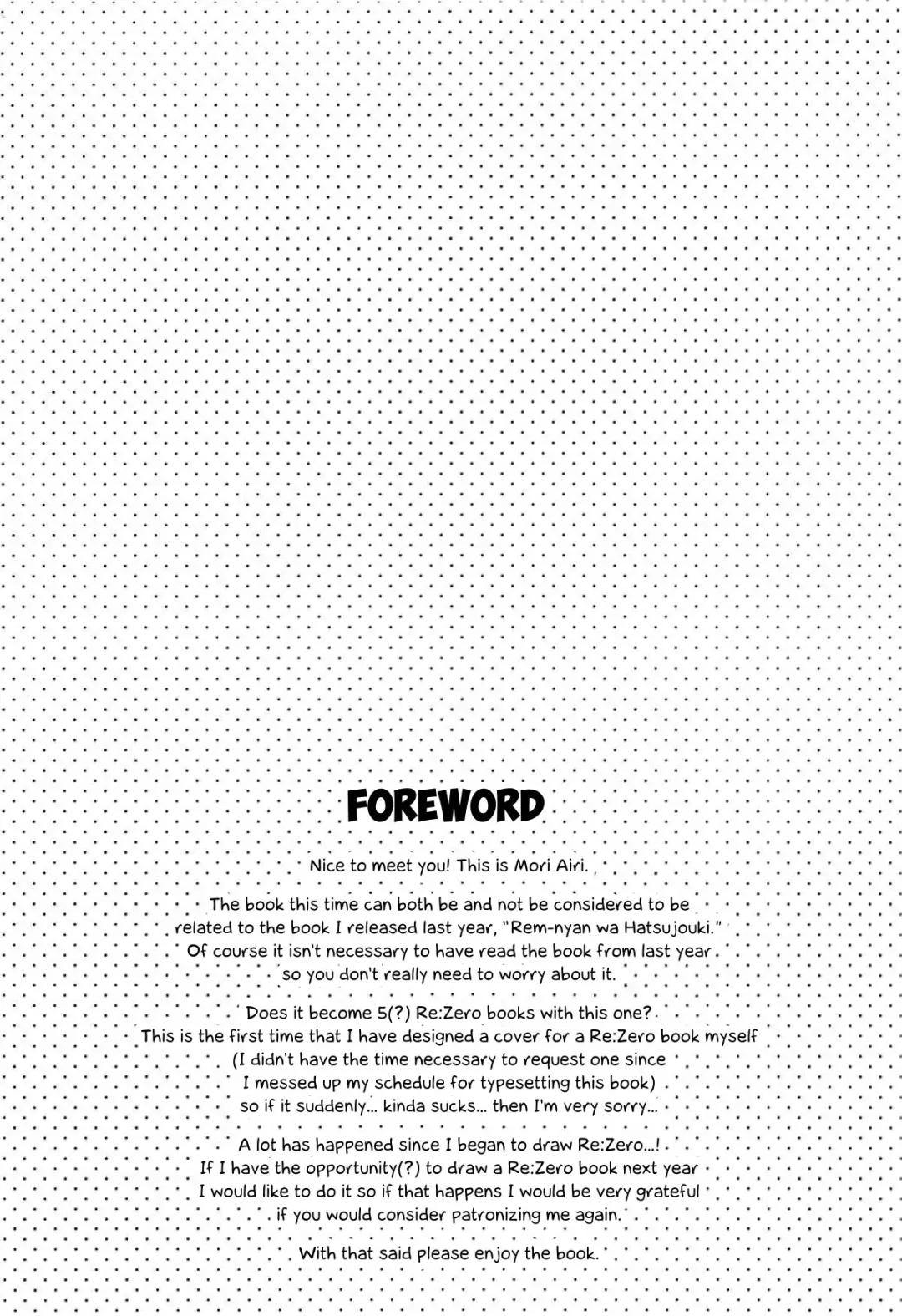 FOREWORD

Nice to meet you! This is Mori Airi.

The book this time can both be and not be considered to be related to the book I released last year, "Rem-nyan wa Hatsujouki." Of course it isn't necessary to have read the book from last year so you don't really need to worry about it.

Does it become 5(?) Re:Zero books with this one? This is the first time that I have designed a cover for a Re:Zero book myself (I didn't have the time necessary to request one since I messed up my schedule for typesetting this book) so if it suddenly... kinda sucks... then I'm very sorry...

A lot has happened since I began to draw Re:Zero...! If I have the opportunity(?) to draw a Re:Zero book next year I would like to do it so if that happens I would be very grateful if you would consider patronizing me again.

With that said please enjoy the book.